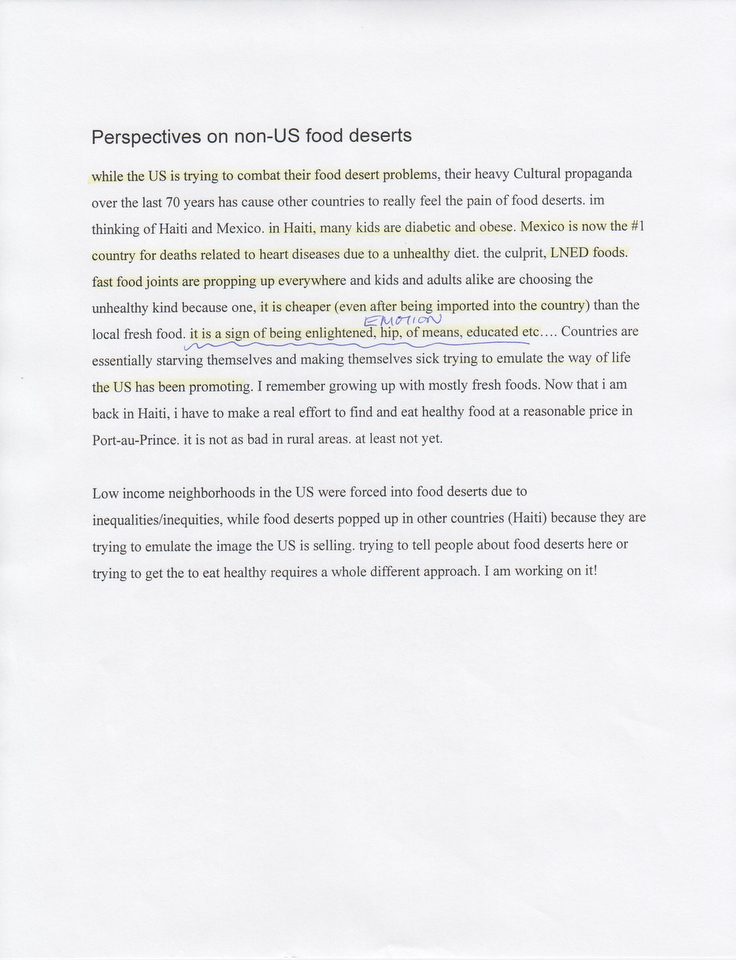 Perspectives on non-US food deserts

while the US is trying to combat their food desert problems, their heavy Cultural propaganda over the last 70 years has cause other countries to really feel the pain of food deserts. im thinking of Haiti and Mexico. in Haiti, many kids are diabetic and obese. Mexico is now the #1 country for deaths related to heart diseases due to a unhealthy diet. the culprit, LNED foods. fast food joints are propping up everywhere and kids and adults alike are choosing the unhealthy kind because one, it is cheaper (even after being imported into the country) than the local fresh food. it is a sign of being enlightened, hip, of means, educated etc…. Countries are essentially starving themselves and making themselves sick trying to emulate the way of life the US has been promoting. I remember growing up with mostly fresh foods. Now that i am back in Haiti, i have to make a real effort to find and eat healthy food at a reasonable price in Port-au-Prince. it is not as bad in rural areas. at least not yet.

EMOTION

Low income neighborhoods in the US were forced into food deserts due to inequalities/inequities, while food deserts popped up in other countries (Haiti) because they are trying to emulate the image the US is selling. trying to tell people about food deserts here or trying to get the to eat healthy requires a whole different approach. I am working on it!